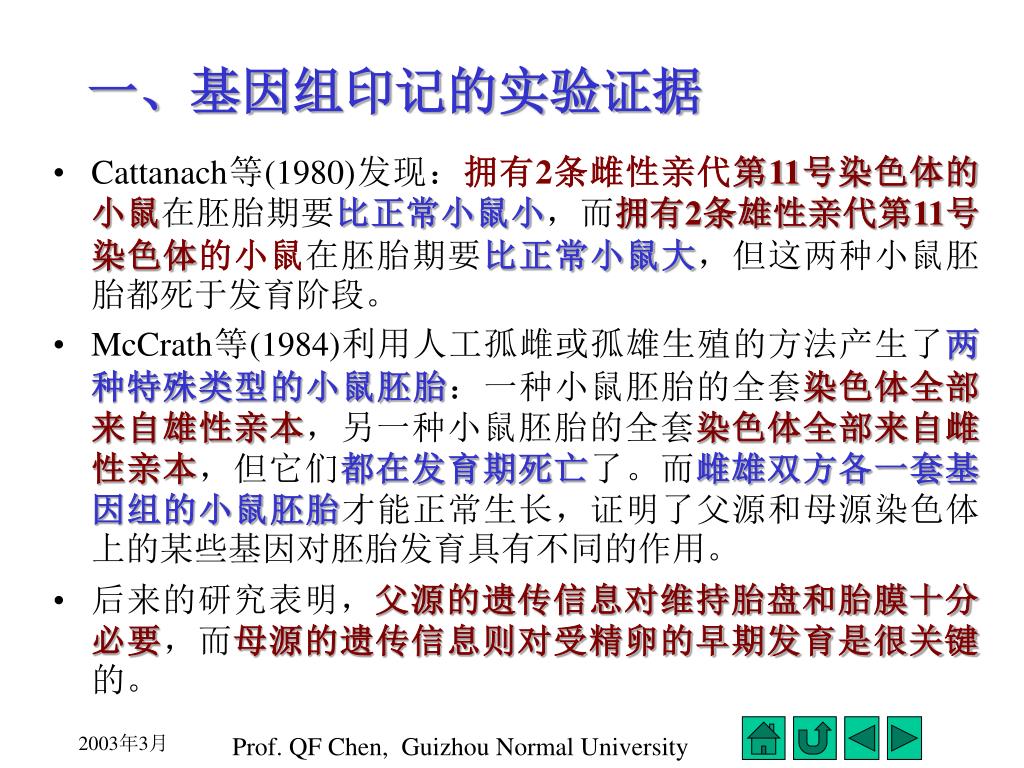 一、基因组印记的实验证据

• Cattanach等(1980)发现：拥有2条雌性亲代第11号染色体的小鼠在胚胎期要比正常小鼠小，而拥有2条雄性亲代第11号染色体的小鼠在胚胎期要比正常小鼠大，但这两种小鼠胚胎都死于发育阶段。

• McCrath等(1984)利用人工孤雌或孤雄生殖的方法产生了两种特殊类型的小鼠胚胎：一种小鼠胚胎的全套染色体全部来自雄性亲本，另一种小鼠胚胎的全套染色体全部来自雌性亲本，但它们都在发育期死亡了。而雌雄双方各一套基因组的小鼠胚胎才能正常生长，证明了父源和母源染色体上的某些基因对胚胎发育具有不同的作用。

• 后来的研究表明，父源的遗传信息对维持胎盘和胎膜十分必要，而母源的遗传信息则对受精卵的早期发育是很关键的。

2003年3月

Prof. QF Chen, Guizhou Normal University